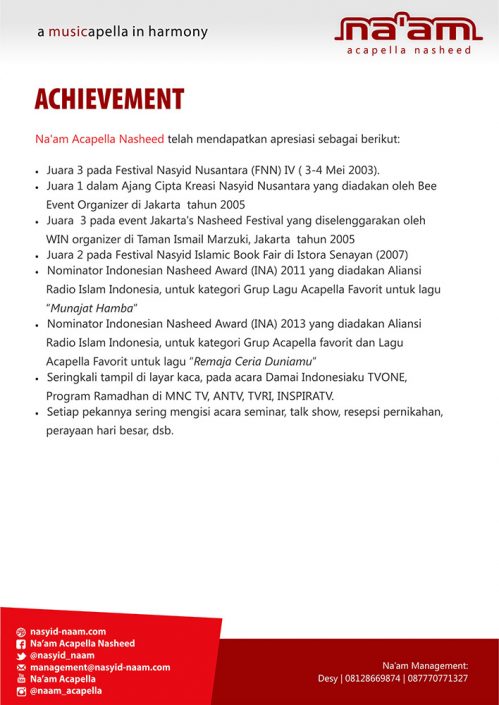 a musicapella in harmony

na'am
acapella nasheed

ACHIEVEMENT

Na'am Acapella Nasheed telah mendapatkan apresiasi sebagai berikut:

• Juara 3 pada Festival Nasyid Nusantara (FNN) IV ( 3-4 Mei 2003).
• Juara 1 dalam Ajang Cipta Kreasi Nasyid Nusantara yang diadakan oleh Bee Event Organizer di Jakarta tahun 2005
• Juara 3 pada event Jakarta's Nasheed Festival yang diselenggarakan oleh WIN organizer di Taman Ismail Marzuki, Jakarta tahun 2005
• Juara 2 pada Festival Nasyid Islamic Book Fair di Istora Senayan (2007)
• Nominator Indonesian Nasheed Award (INA) 2011 yang diadakan Aliansi Radio Islam Indonesia, untuk kategori Grup Lagu Acapella Favorit untuk lagu "Munajat Hamba"
• Nominator Indonesian Nasheed Award (INA) 2013 yang diadakan Aliansi Radio Islam Indonesia, untuk kategori Grup Acapella favorit dan Lagu Acapella Favorit untuk lagu "Remaja Ceria Duniamu"
• Seringkali tampil di layar kaca, pada acara Damai Indonesiaku TVONE, Program Ramadhan di MNC TV, ANTV, TVRI, INSPIRATV.
• Setiap pekannya sering mengisi acara seminar, talk show, resepsi pernikahan, perayaan hari besar, dsb.

nasyid-naam.com
Na'am Acapella Nasheed
@nasyid_naam
management@nasyid-naam.com
Na'am Acapella
@naam_acapella

Na'am Management:
Desy | 08128669874 | 087770771327